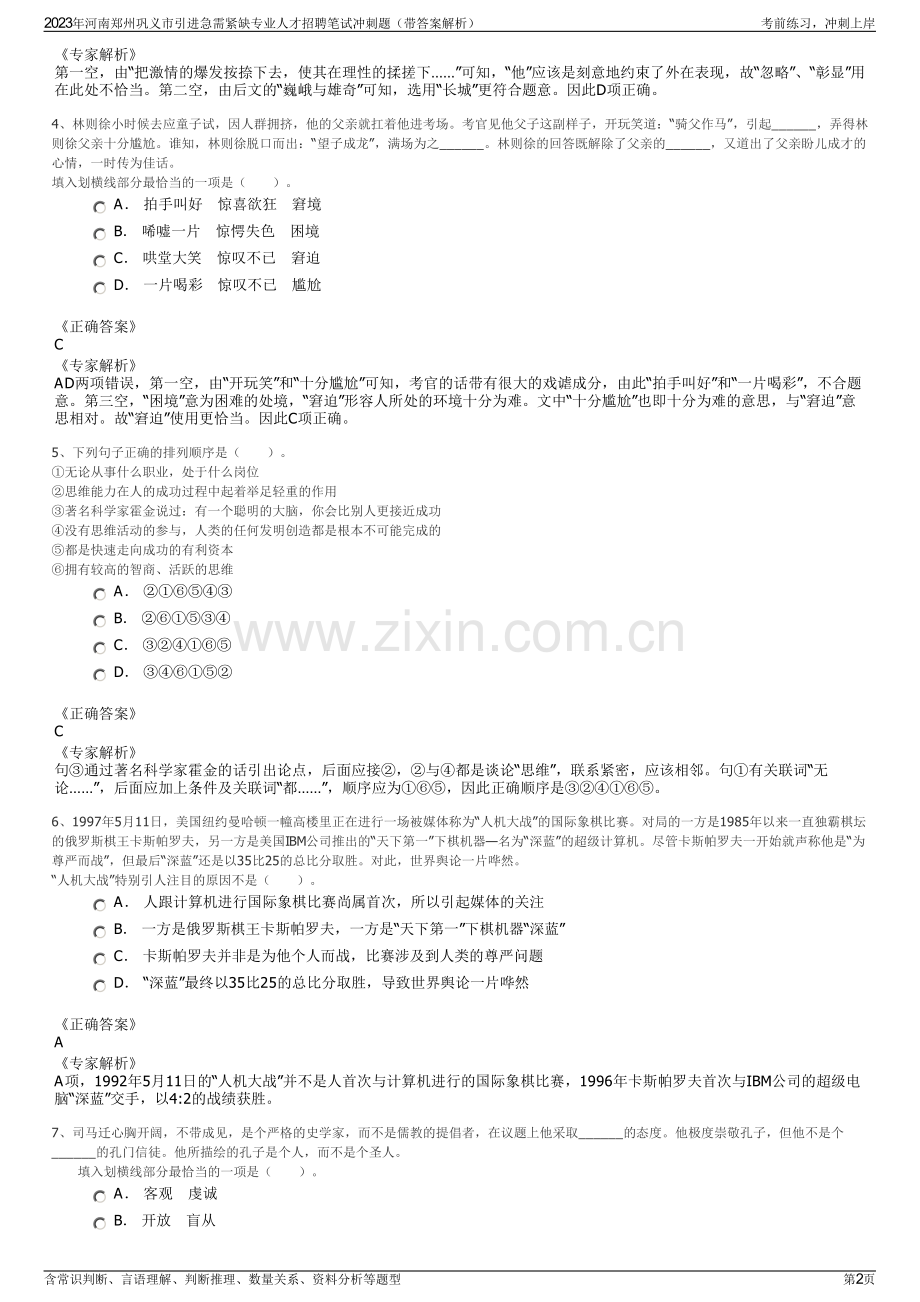 2023年河南郑州巩义市引进急需紧缺专业人才招聘笔试冲刺题（带答案解析）
考前练习，冲刺上岸

《专家解析》
第一空，由“把激情的爆发按捺下去，使其在理性的揉搓下……”可知，“他”应该是刻意地约束了外在表现，故“忽略”、“彰显”用在此处不恰当。第二空，由后文的“巍峨与雄奇”可知，选用“长城”更符合题意。因此D项正确。

4、林则徐小时候去应童子试，因人群拥挤，他的父亲就扛着他进考场。考官见他父子这副样子，开玩笑道：“骑父作马”，引起____，弄得林则徐父亲十分尴尬。谁知，林则徐脱口而出：“望子成龙”，满场为之____。林则徐的回答既解除了父亲的____，又道出了父亲盼儿成才的心情，一时传为佳话。
填入划横线部分最恰当的一项是（　　）。
A．　拍手叫好　惊喜欲狂　窘境
B．　唏嘘一片　惊愕失色　困境
C．　哄堂大笑　惊叹不已　窘迫
D．　一片喝彩　惊叹不已　尴尬

《正确答案》
C
《专家解析》
AD两项错误，第一空，由“开玩笑”和“十分尴尬”可知，考官的话带有很大的戏谑成分，由此“拍手叫好”和“一片喝彩”，不合题意。第三空，“困境”意为困难的处境，“窘迫”形容人所处的环境十分为难。文中“十分尴尬”也即十分为难的意思，与“窘迫”意思相对。故“窘迫”使用更恰当。因此C项正确。

5、下列句子正确的排列顺序是（　　）。
①无论从事什么职业，处于什么岗位
②思维能力在人的成功过程中起着举足轻重的作用
③著名科学家霍金说过：有一个聪明的大脑，你会比别人更接近成功
④没有思维活动的参与，人类的任何发明创造都是根本不可能完成的
⑤都是快速走向成功的有利资本
⑥拥有较高的智商、活跃的思维
A．　②①⑥⑤④③
B．　②⑥①⑤③④
C．　③②④①⑥⑤
D．　③④⑥①⑤②

《正确答案》
C
《专家解析》
句③通过著名科学家霍金的话引出论点，后面应接②，②与④都是谈论“思维”，联系紧密，应该相邻。句①有关联词“无论……”，后面应加上条件及关联词“都……”，顺序应为①⑥⑤，因此正确顺序是③②④①⑥⑤。

6、1997年5月11日，美国纽约曼哈顿一幢高楼里正在进行一场被媒体称为“人机大战”的国际象棋比赛。对局的一方是1985年以来一直独霸棋坛的俄罗斯棋王卡斯帕罗夫，另一方是美国IBM公司推出的“天下第一”下棋机器—名为“深蓝”的超级计算机。尽管卡斯帕罗夫一开始就声称他是“为尊严而战”，但最后“深蓝”还是以35比25的总比分取胜。对此，世界舆论一片哗然。
“人机大战”特别引人注目的原因不是（　　）。
A．　人跟计算机进行国际象棋比赛尚属首次，所以引起媒体的关注
B．　一方是俄罗斯棋王卡斯帕罗夫，一方是“天下第一”下棋机器“深蓝”
C．　卡斯帕罗夫并非是为他个人而战，比赛涉及到人类的尊严问题
D．　“深蓝”最终以35比25的总比分取胜，导致世界舆论一片哗然

《正确答案》
A
《专家解析》
A项，1992年5月11日的“人机大战”并不是人首次与计算机进行的国际象棋比赛，1996年卡斯帕罗夫首次与IBM公司的超级电脑“深蓝”交手，以4:2的战绩获胜。

7、司马迁心胸开阔，不带成见，是个严格的史学家，而不是儒教的提倡者，在议题上他采取____的态度。他极度崇敬孔子，但他不是个____的孔门信徒。他所描绘的孔子是个人，而不是个圣人。
填入划横线部分最恰当的一项是（　　）。
A．　客观　虔诚
B．　开放　盲从

含常识判断、言语理解、判断推理、数量关系、资料分析等题型
第2页

www.zixin.com.cn